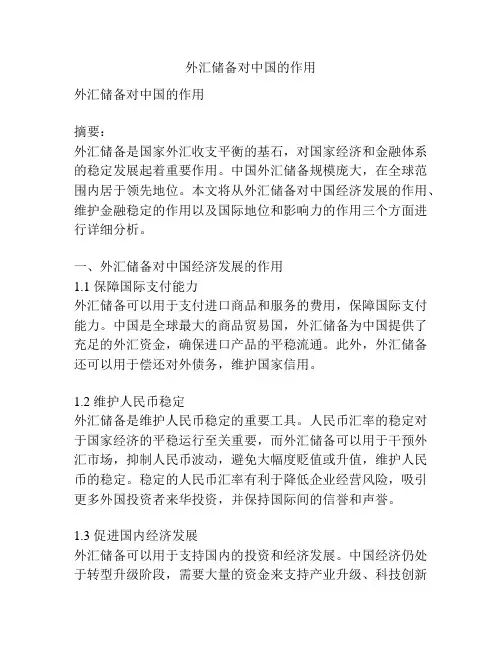 外汇储备对中国的作用

外汇储备对中国的作用

摘要：
外汇储备是国家外汇收支平衡的基石，对国家经济和金融体系的稳定发展起着重要作用。中国外汇储备规模庞大，在全球范围内居于领先地位。本文将从外汇储备对中国经济发展的作用、维护金融稳定的作用以及国际地位和影响力的作用三个方面进行详细分析。

一、外汇储备对中国经济发展的作用
1.1 保障国际支付能力
外汇储备可以用于支付进口商品和服务的费用，保障国际支付能力。中国是全球最大的商品贸易国，外汇储备为中国提供了充足的外汇资金，确保进口产品的平稳流通。此外，外汇储备还可以用于偿还对外债务，维护国家信用。

1.2 维护人民币稳定
外汇储备是维护人民币稳定的重要工具。人民币汇率的稳定对于国家经济的平稳运行至关重要，而外汇储备可以用于干预外汇市场，抑制人民币波动，避免大幅度贬值或升值，维护人民币的稳定。稳定的人民币汇率有利于降低企业经营风险，吸引更多外国投资者来华投资，并保持国际间的信誉和声誉。

1.3 促进国内经济发展
外汇储备可以用于支持国内的投资和经济发展。中国经济仍处于转型升级阶段，需要大量的资金来支持产业升级、科技创新